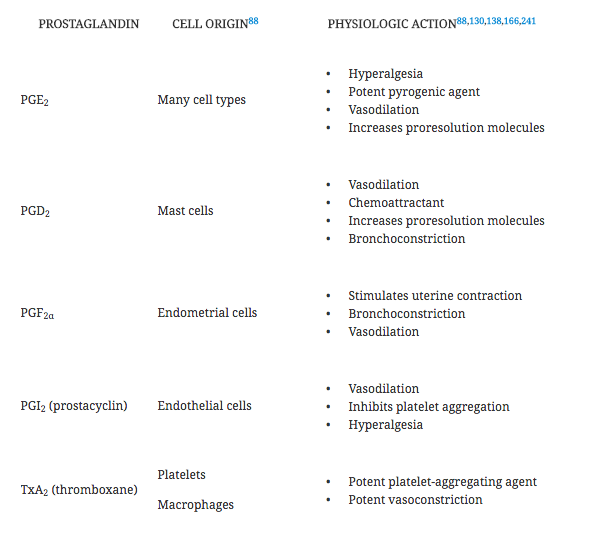 | PROSTAGLANDIN | CELL ORIGIN$^{88}$ | PHYSIOLOGIC ACTION$^{88,130,138,166,241}$ |
|---|---|---|
| $PGE_2$ | Many cell types | • Hyperalgesia • Potent pyrogenic agent • Vasodilation • Increases proresolution molecules |
| $PGD_2$ | Mast cells | • Vasodilation • Chemoattractant • Increases proresolution molecules • Bronchoconstriction |
| $PGF_{2\alpha}$ | Endometrial cells | • Stimulates uterine contraction • Bronchoconstriction • Vasodilation |
| $PGI_2$ (prostacyclin) | Endothelial cells | • Vasodilation • Inhibits platelet aggregation • Hyperalgesia |
| $TxA_2$ (thromboxane) | Platelets Macrophages | • Potent platelet-aggregating agent • Potent vasoconstriction |